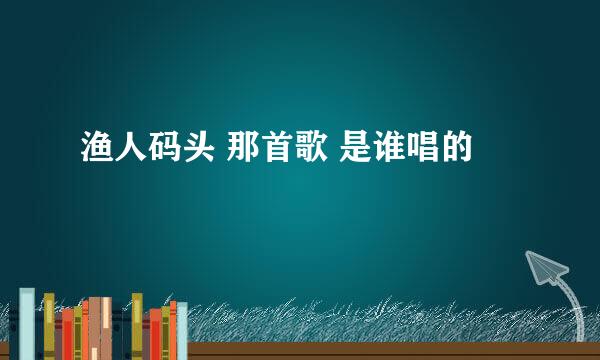 渔人码头 那首歌 是谁唱的